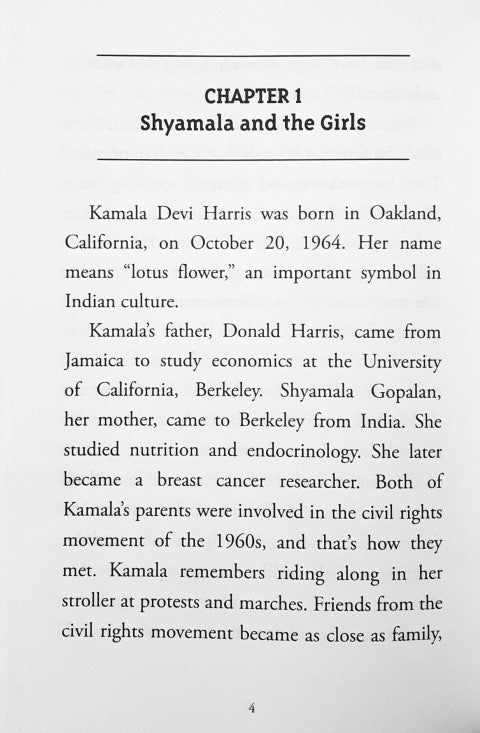 CHAPTER 1
Shyamala and the Girls

Kamala Devi Harris was born in Oakland, California, on October 20, 1964. Her name means "lotus flower," an important symbol in Indian culture.

Kamala's father, Donald Harris, came from Jamaica to study economics at the University of California, Berkeley. Shyamala Gopalan, her mother, came to Berkeley from India. She studied nutrition and endocrinology. She later became a breast cancer researcher. Both of Kamala's parents were involved in the civil rights movement of the 1960s, and that's how they met. Kamala remembers riding along in her stroller at protests and marches. Friends from the civil rights movement became as close as family,

4